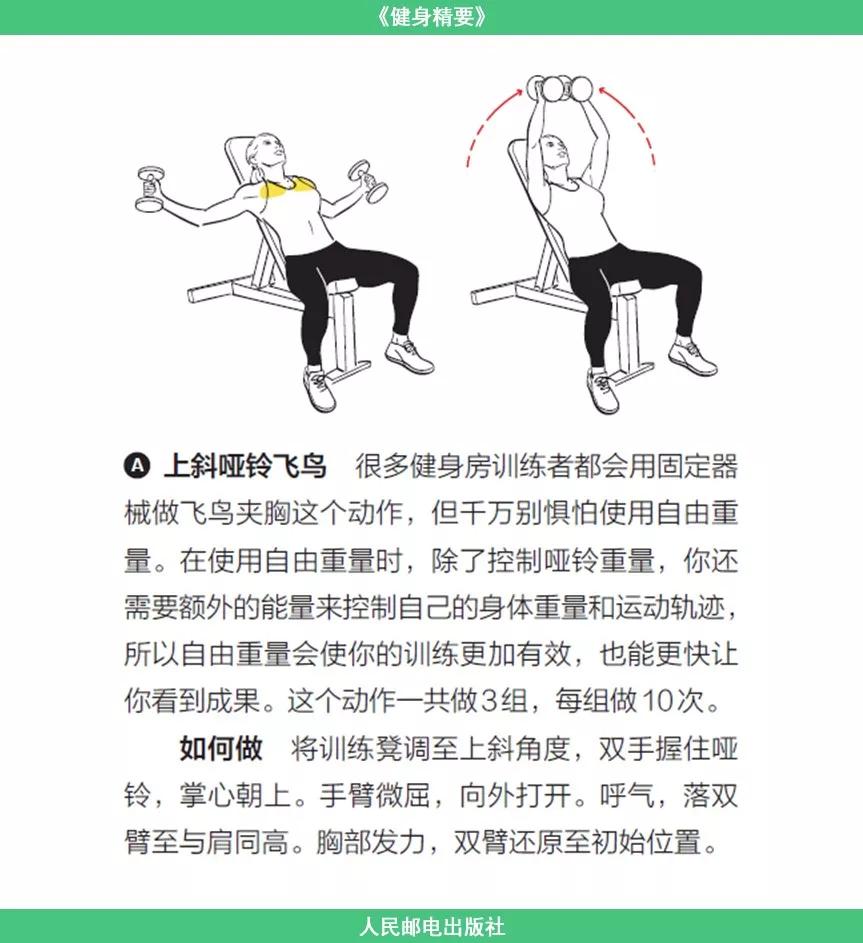 《健身精要》

A 上斜哑铃飞鸟 很多健身房训练者都会用固定器械做飞鸟夹胸这个动作，但千万别惧怕使用自由重量。在使用自由重量时，除了控制哑铃重量，你还需要额外的能量来控制自己的身体重量和运动轨迹，所以自由重量会使你的训练更加有效，也能更快让你看到成果。这个动作一共做3组，每组做10次。

如何做 将训练凳调至上斜角度，双手握住哑铃，掌心朝上。手臂微屈，向外打开。呼气，落双臂至与肩同高。胸部发力，双臂还原至初始位置。

人民邮电出版社